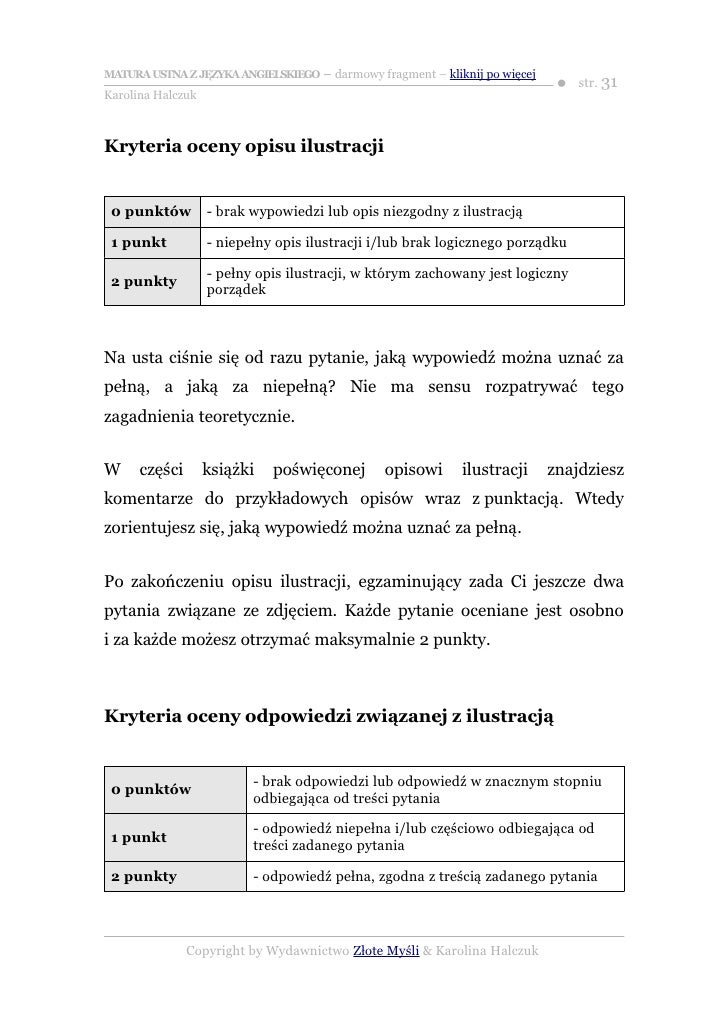 MATURA USTNA Z JĘZYKA ANGIELSKIEGO – darmowy fragment – kliknij po więcej
Karolina Halczuk

● str. 31

Kryteria oceny opisu ilustracji

| 0 punktów | - brak wypowiedzi lub opis niezgodny z ilustracją |
|---|---|
| 1 punkt | - niepełny opis ilustracji i/lub brak logicznego porządku |
| 2 punkty | - pełny opis ilustracji, w którym zachowany jest logiczny porządek |

Na usta ciśnie się od razu pytanie, jaką wypowiedź można uznać za pełną, a jaką za niepełną? Nie ma sensu rozpatrywać tego zagadnienia teoretycznie.

W części książki poświęconej opisowi ilustracji znajdziesz komentarze do przykładowych opisów wraz z punktacją. Wtedy zorientujesz się, jaką wypowiedź można uznać za pełną.

Po zakończeniu opisu ilustracji, egzaminujący zada Ci jeszcze dwa pytania związane ze zdjęciem. Każde pytanie oceniane jest osobno i za każde możesz otrzymać maksymalnie 2 punkty.

Kryteria oceny odpowiedzi związanej z ilustracją

| 0 punktów | - brak odpowiedzi lub odpowiedź w znacznym stopniu odbiegająca od treści pytania |
|---|---|
| 1 punkt | - odpowiedź niepełna i/lub częściowo odbiegająca od treści zadanego pytania |
| 2 punkty | - odpowiedź pełna, zgodna z treścią zadanego pytania |

Copyright by Wydawnictwo Złote Myśli & Karolina Halczuk